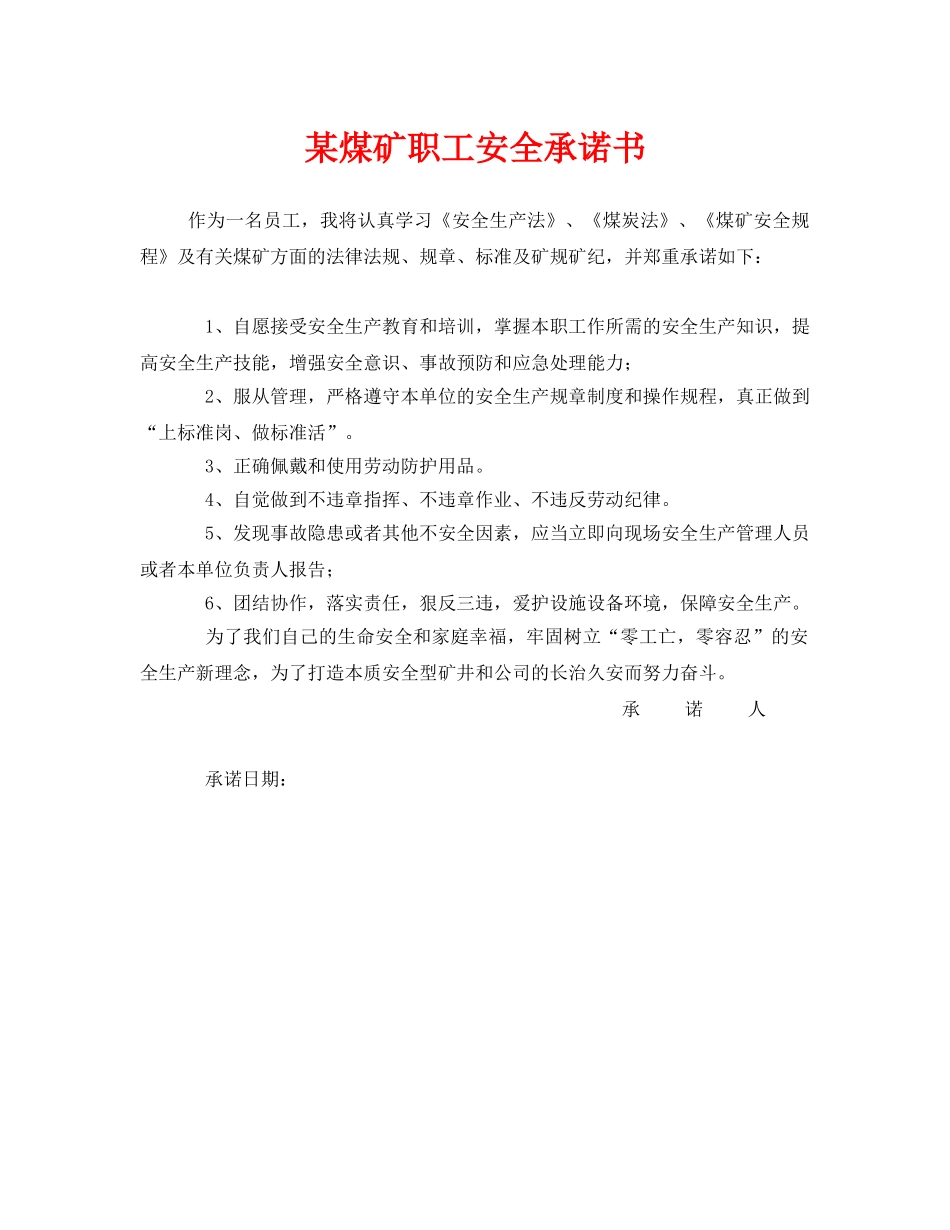 某煤矿职工安全承诺书

作为一名员工，我将认真学习《安全生产法》、《煤炭法》、《煤矿安全规程》及有关煤矿方面的法律法规、规章、标准及矿规矿纪，并郑重承诺如下：

1、自愿接受安全生产教育和培训，掌握本职工作所需的安全生产知识，提高安全生产技能，增强安全意识、事故预防和应急处理能力；

2、服从管理，严格遵守本单位的安全生产规章制度和操作规程，真正做到“上标准岗、做标准活”。

3、正确佩戴和使用劳动防护用品。

4、自觉做到不违章指挥、不违章作业、不违反劳动纪律。

5、发现事故隐患或者其他不安全因素，应当立即向现场安全生产管理人员或者本单位负责人报告；

6、团结协作，落实责任，狠反三违，爱护设施设备环境，保障安全生产。

为了我们自己的生命安全和家庭幸福，牢固树立“零工亡，零容忍”的安全生产新理念，为了打造本质安全型矿井和公司的长治久安而努力奋斗。

承　诺　人

承诺日期：